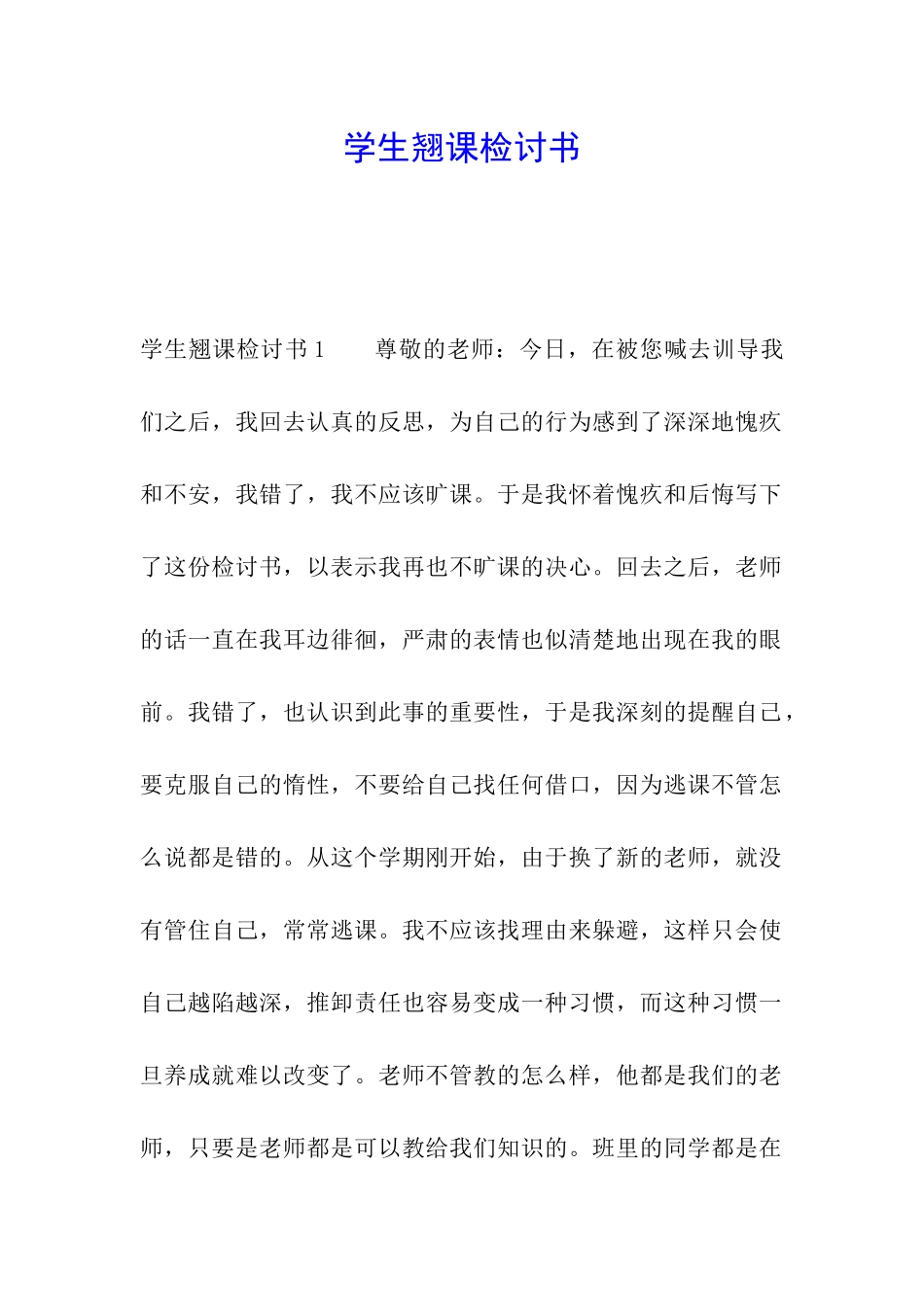 学生翘课检讨书

学生翘课检讨书 1　　尊敬的老师：今日，在被您喊去训导我们之后，我回去认真的反思，为自己的行为感到了深深地愧疚和不安，我错了，我不应该旷课。于是我怀着愧疚和后悔写下了这份检讨书，以表示我再也不旷课的决心。回去之后，老师的话一直在我耳边徘徊，严肃的表情也似清楚地出现在我的眼前。我错了，也认识到此事的重要性，于是我深刻的提醒自己，要克服自己的惰性，不要给自己找任何借口，因为逃课不管怎么说都是错的。从这个学期刚开始，由于换了新的老师，就没有管住自己，常常逃课。我不应该找理由来躲避，这样只会使自己越陷越深，推卸责任也容易变成一种习惯，而这种习惯一旦养成就难以改变了。老师不管教的怎么样，他都是我们的老师，只要是老师都是可以教给我们知识的。班里的同学都是在